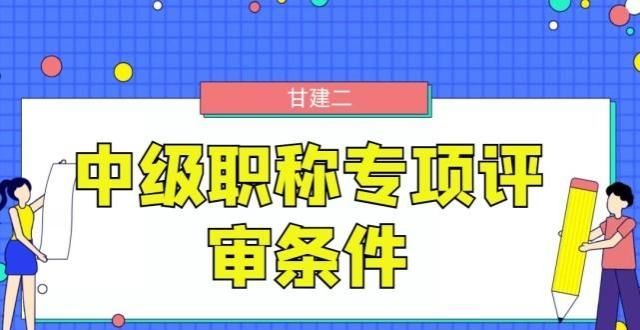 甘建二

中级职称专项评审条件